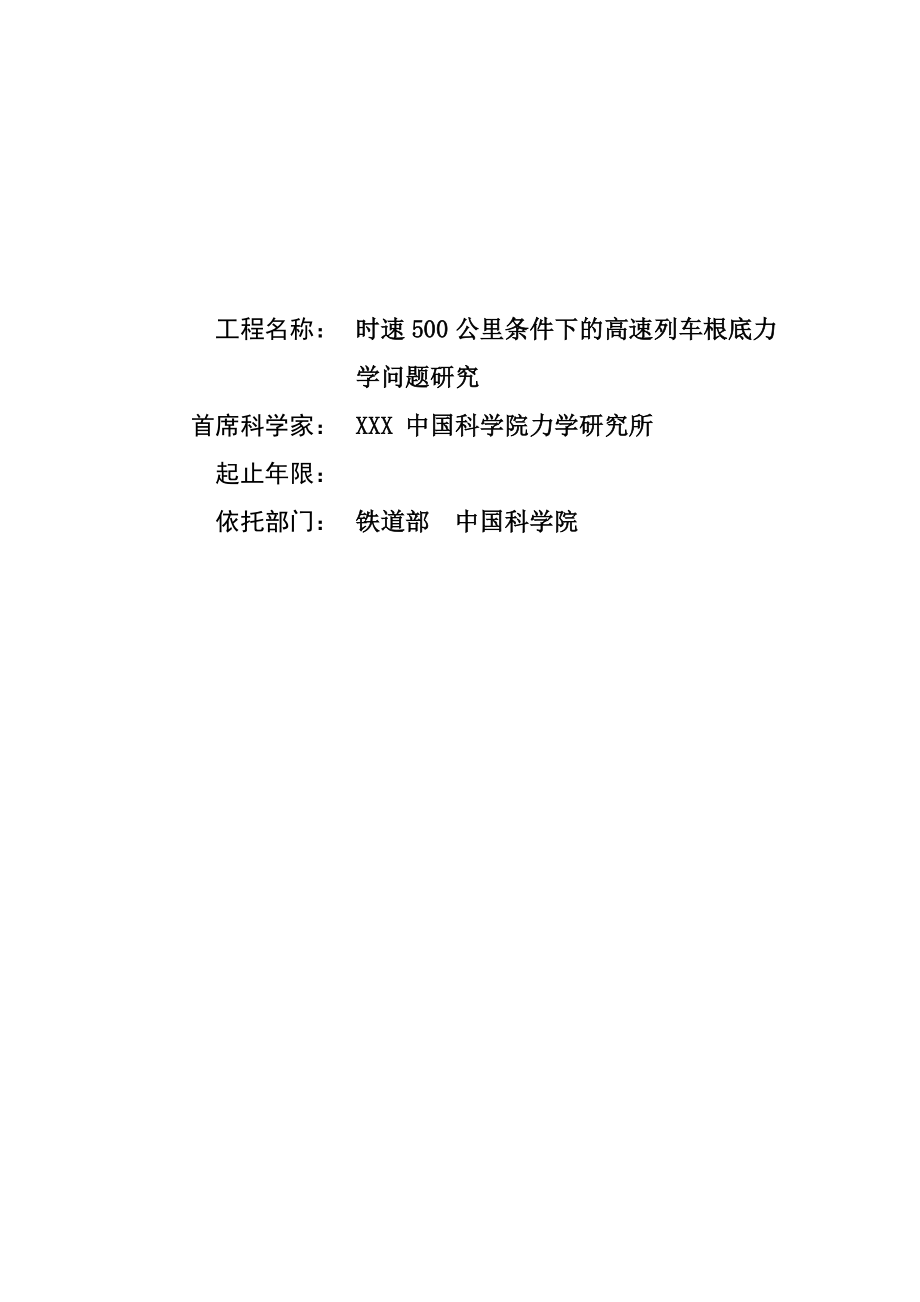 工程名称： 时速500公里条件下的高速列车根底力学问题研究

首席科学家： XXX 中国科学院力学研究所

起止年限：

依托部门： 铁道部 中国科学院